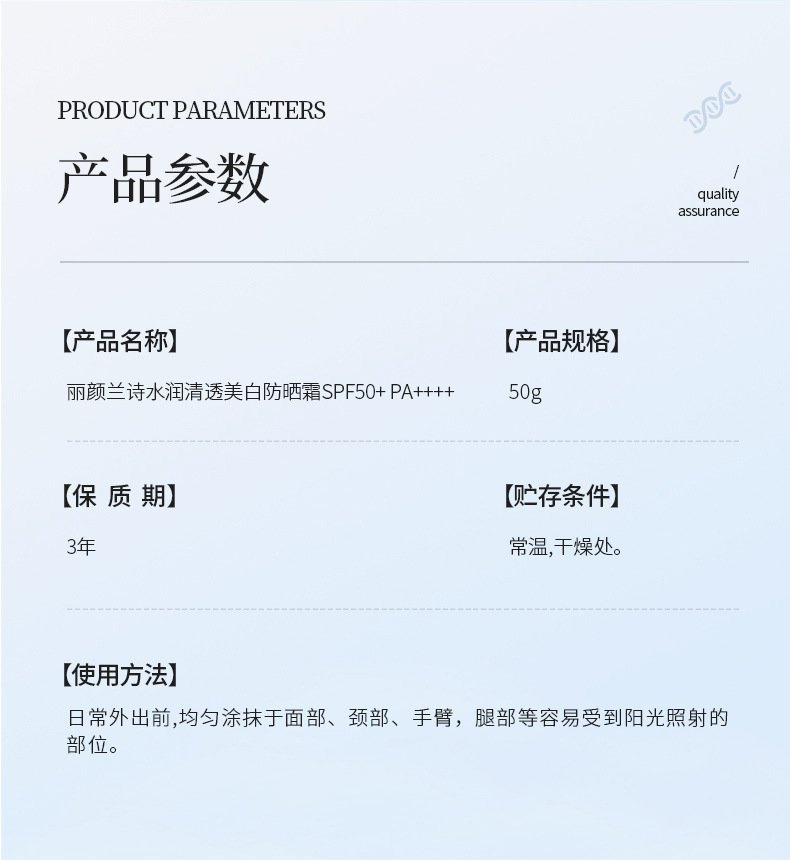 PRODUCT PARAMETERS

产品参数

/
quality
assurance

【产品名称】

丽颜兰诗水润清透美白防晒霜SPF50+ PA++++

【产品规格】

50g

【保 质 期】

3年

【贮存条件】

常温,干燥处。

【使用方法】

日常外出前,均匀涂抹于面部、颈部、手臂，腿部等容易受到阳光照射的部位。